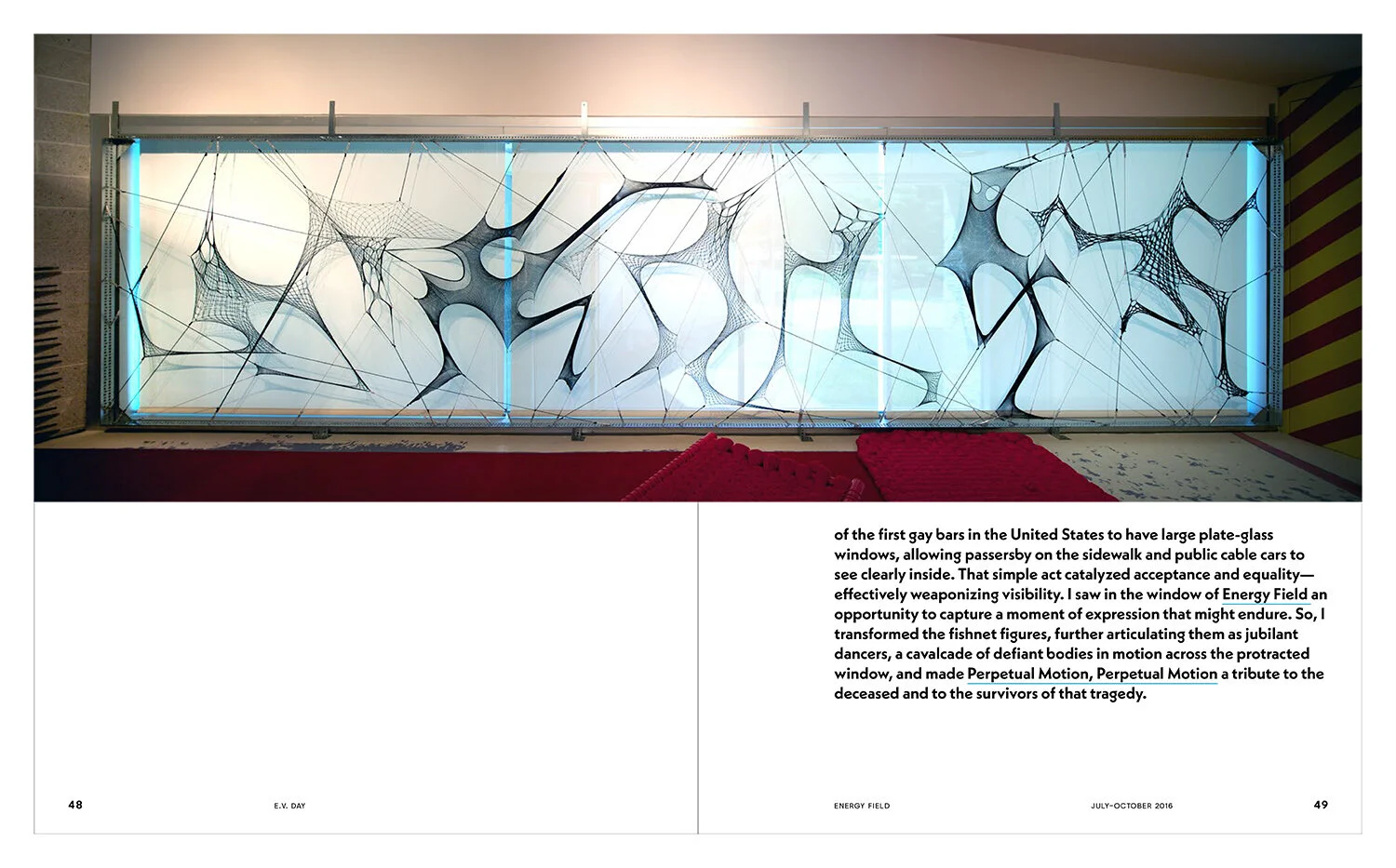 of the first gay bars in the United States to have large plate-glass windows, allowing passersby on the sidewalk and public cable cars to see clearly inside. That simple act catalyzed acceptance and equality—effectively weaponizing visibility. I saw in the window of Energy Field an opportunity to capture a moment of expression that might endure. So, I transformed the fishnet figures, further articulating them as jubilant dancers, a cavalcade of defiant bodies in motion across the protracted window, and made Perpetual Motion, Perpetual Motion a tribute to the deceased and to the survivors of that tragedy.

48 E.V. DAY

ENERGY FIELD JULY–OCTOBER 2016 49